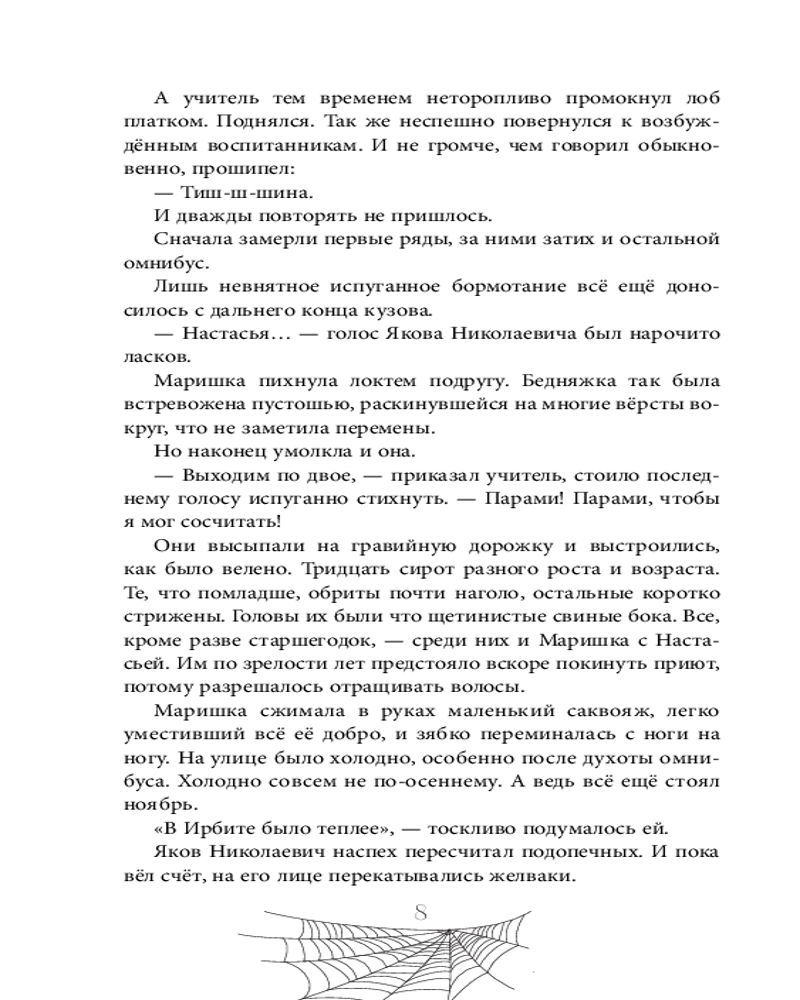 А учитель тем временем неторопливо промокнул лоб платком. Поднялся. Так же неспешно повернулся к возбуждённым воспитанникам. И не громче, чем говорил обыкновенно, прошипел:

— Тиш-ш-шина.

И дважды повторять не пришлось.

Сначала замерли первые ряды, за ними затих и остальной омнибус.

Лишь невнятное испуганное бормотание всё ещё доносилось с дальнего конца кузова.

— Настасья… — голос Якова Николаевича был нарочито ласков.

Маришка пихнула локтем подругу. Бедняжка так была встревожена пустошью, раскинувшейся на многие вёрсты вокруг, что не заметила перемены.

Но наконец умолкла и она.

— Выходим по двое, — приказал учитель, стоило последнему голосу испуганно стихнуть. — Парами! Парами, чтобы я мог сосчитать!

Они высыпали на гравийную дорожку и выстроились, как было велено. Тридцать сирот разного роста и возраста. Те, что помладше, обриты почти наголо, остальные коротко стрижены. Головы их были что щетинистые свиные бока. Все, кроме разве старшегодок, — среди них и Маришка с Настасьей. Им по зрелости лет предстояло вскоре покинуть приют, потому разрешалось отращивать волосы.

Маришка сжимала в руках маленький саквояж, легко уместивший всё её добро, и зябко переминалась с ноги на ногу. На улице было холодно, особенно после духоты омнибуса. Холодно совсем не по-осеннему. А ведь всё ещё стоял ноябрь.

«В Ирбите было теплее», — тоскливо подумалось ей.

Яков Николаевич наспех пересчитал подопечных. И пока вёл счёт, на его лице перекатывались желваки.

8